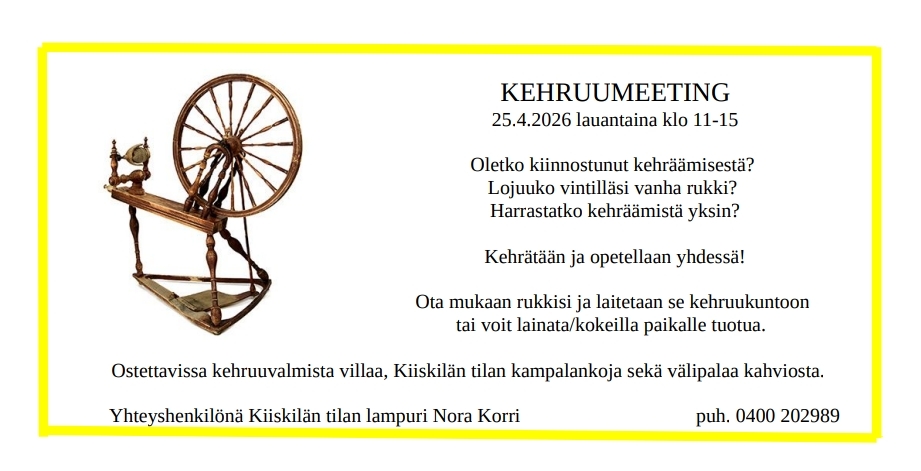 KEHRUUMEETING
25.4.2026 lauantaina klo 11-15

Oletko kiinnostunut kehräämisestä?
Lojuuko vintilläsi vanha rukki?
Harrastatko kehräämistä yksin?

Kehrätään ja opetellaan yhdessä!

Ota mukaan rukkisi ja laitetaan se kehruukuntoon
tai voit lainata/kokeilla paikalle tuotua.

Ostettavissa kehruuvalmista villaa, Kiiskilän tilan kampalankoja sekä välipalaa kahviosta.

Yhteyshenkilönä Kiiskilän tilan lampuri Nora Korri puh. 0400 202989